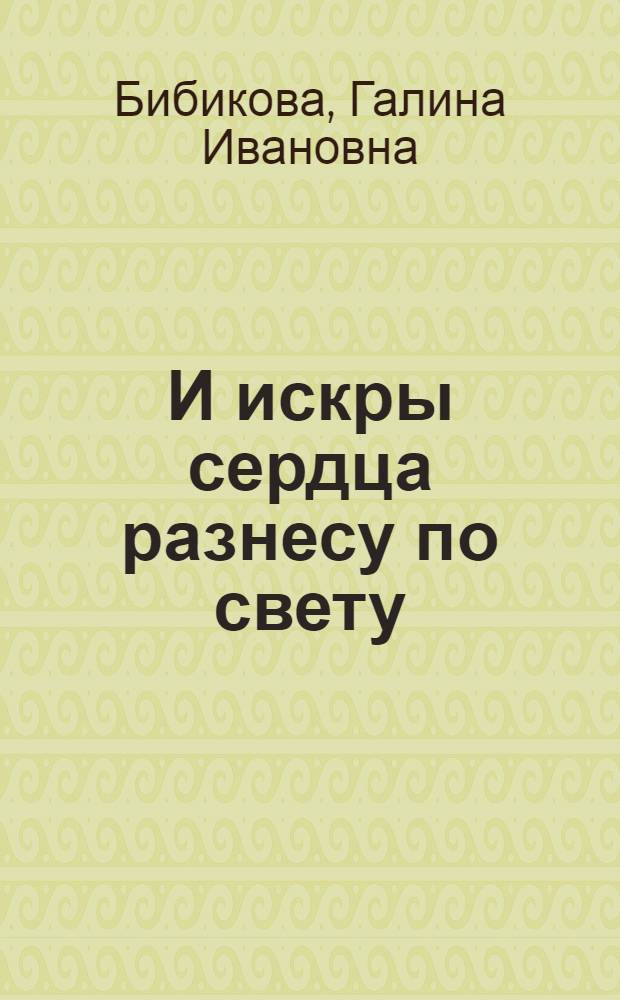 Бибикова, Галина Ивановна

И искры сердца разнесу по свету